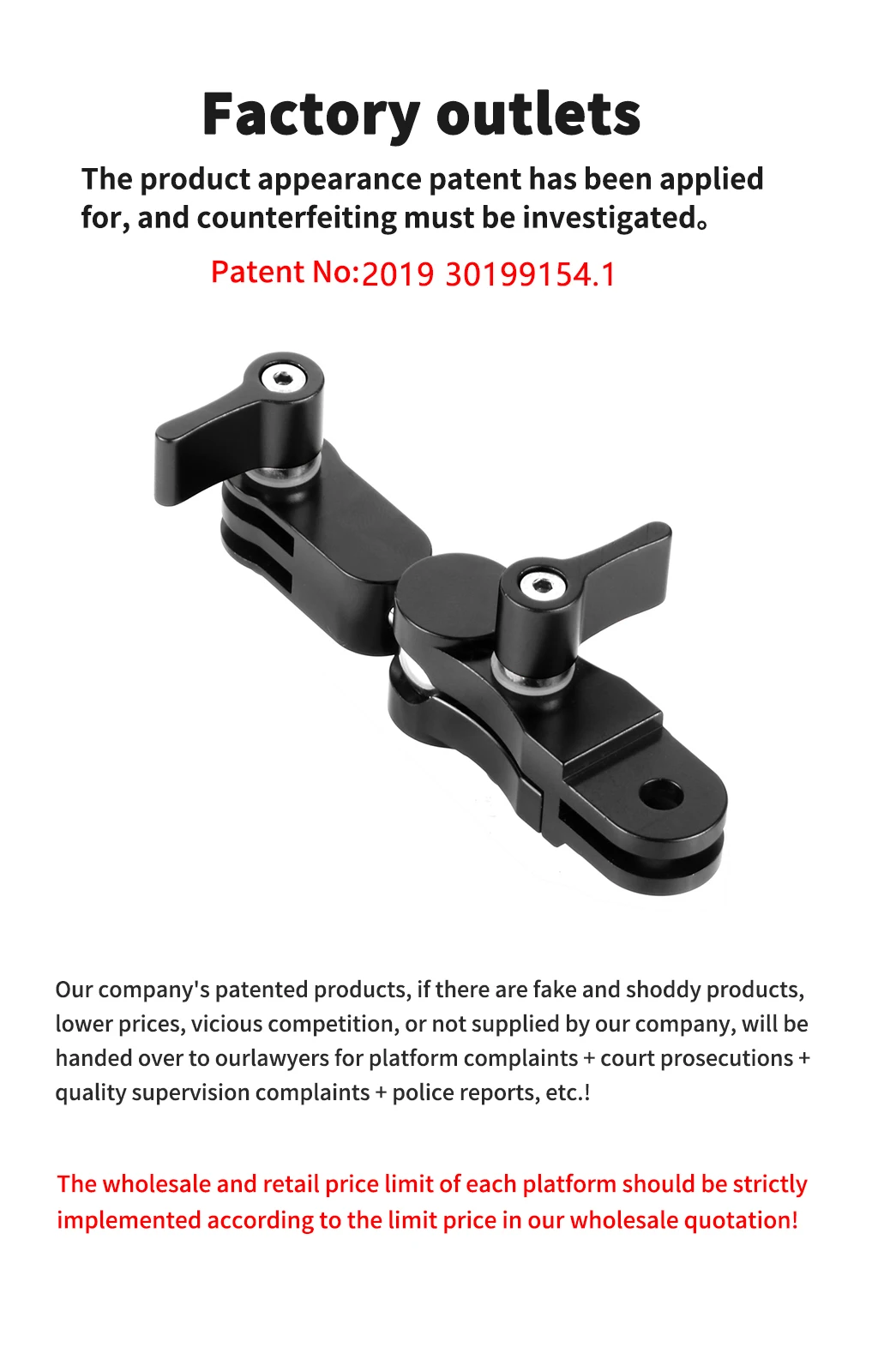 Factory outlets

The product appearance patent has been applied for, and counterfeiting must be investigated。

Patent No:2019 30199154.1

Our company's patented products, if there are fake and shoddy products, lower prices, vicious competition, or not supplied by our company, will be handed over to ourlawyers for platform complaints + court prosecutions + quality supervision complaints + police reports, etc.!

The wholesale and retail price limit of each platform should be strictly implemented according to the limit price in our wholesale quotation!